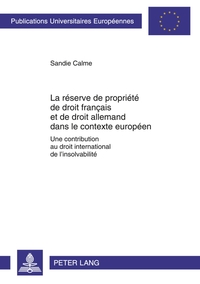 Publications Universitaires Européennes

Sandie Calme

La réserve de propriété de droit français et de droit allemand dans le contexte européen

Une contribution au droit international de l'insolvabilité

PETER LANG